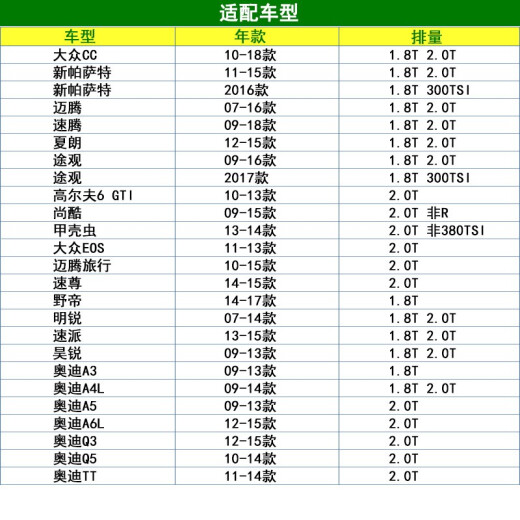 适配车型

| 车型 | 年款 | 排量 |
|---|---|---|
| 大众CC | 10-18款 | 1.8T 2.0T |
| 新帕萨特 | 11-15款 | 1.8T 2.0T |
| 新帕萨特 | 2016款 | 1.8T 300TSI |
| 迈腾 | 07-16款 | 1.8T 2.0T |
| 速腾 | 09-18款 | 1.8T 2.0T |
| 夏朗 | 12-15款 | 1.8T 2.0T |
| 途观 | 09-16款 | 1.8T 2.0T |
| 途观 | 2017款 | 1.8T 300TSI |
| 高尔夫6 GTI | 10-13款 | 2.0T |
| 尚酷 | 09-15款 | 2.0T 非R |
| 甲壳虫 | 13-14款 | 2.0T 非380TSI |
| 大众EOS | 11-13款 | 2.0T |
| 迈腾旅行 | 10-15款 | 2.0T |
| 速尊 | 14-15款 | 2.0T |
| 野帝 | 14-17款 | 1.8T |
| 明锐 | 07-14款 | 1.8T 2.0T |
| 速派 | 13-15款 | 1.8T 2.0T |
| 昊锐 | 09-13款 | 1.8T 2.0T |
| 奥迪A3 | 09-13款 | 1.8T |
| 奥迪A4L | 09-14款 | 1.8T 2.0T |
| 奥迪A5 | 09-13款 | 2.0T |
| 奥迪A6L | 12-15款 | 2.0T |
| 奥迪Q3 | 12-15款 | 2.0T |
| 奥迪Q5 | 10-14款 | 2.0T |
| 奥迪TT | 11-14款 | 2.0T |